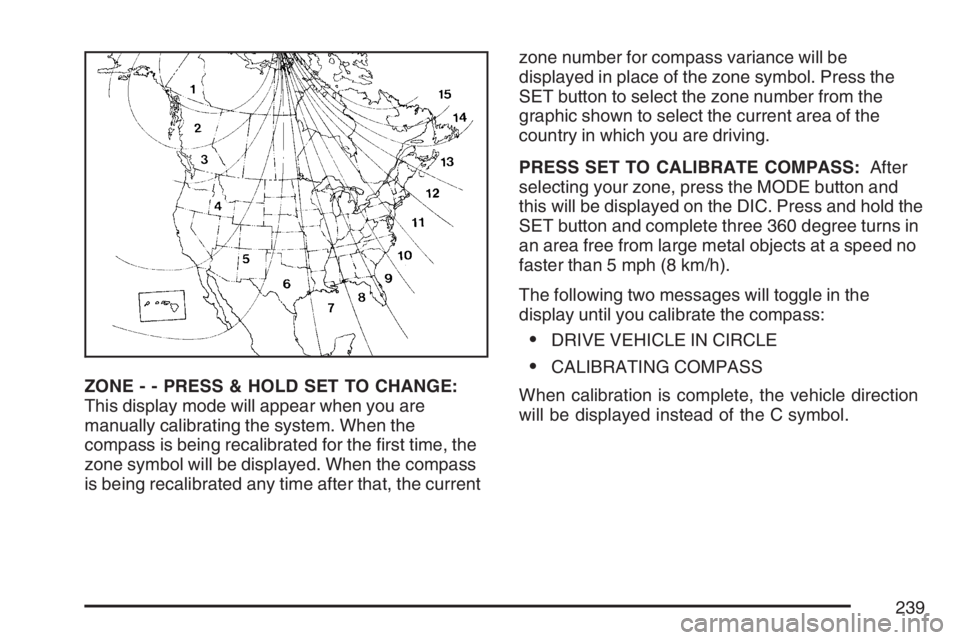 1
2
3
4
5
6
7
8
9
10
11
12
13
14
15

ZONE - - PRESS & HOLD SET TO CHANGE: This display mode will appear when you are manually calibrating the system. When the compass is being recalibrated for the first time, the zone symbol will be displayed. When the compass is being recalibrated any time after that, the current zone number for compass variance will be displayed in place of the zone symbol. Press the SET button to select the zone number from the graphic shown to select the current area of the country in which you are driving.

PRESS SET TO CALIBRATE COMPASS: After selecting your zone, press the MODE button and this will be displayed on the DIC. Press and hold the SET button and complete three 360 degree turns in an area free from large metal objects at a speed no faster than 5 mph (8 km/h).

The following two messages will toggle in the display until you calibrate the compass:

• DRIVE VEHICLE IN CIRCLE

• CALIBRATING COMPASS

When calibration is complete, the vehicle direction will be displayed instead of the C symbol.

239

carmanualsonline.info